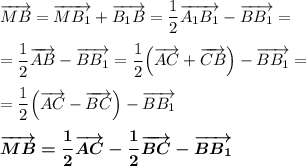 $\overrightarrow{MB} = \overrightarrow{MB_1} + \overrightarrow{B_1B} = \frac{1}{2}\overrightarrow{A_1B_1} - \overrightarrow{BB_1} =$

$= \frac{1}{2}\overrightarrow{AB} - \overrightarrow{BB_1} = \frac{1}{2}\left(\overrightarrow{AC} + \overrightarrow{CB}\right) - \overrightarrow{BB_1} =$

$= \frac{1}{2}\left(\overrightarrow{AC} - \overrightarrow{BC}\right) - \overrightarrow{BB_1}$

$\boldsymbol{\overrightarrow{MB} = \frac{1}{2}\overrightarrow{AC} - \frac{1}{2}\overrightarrow{BC} - \overrightarrow{BB_1}}$